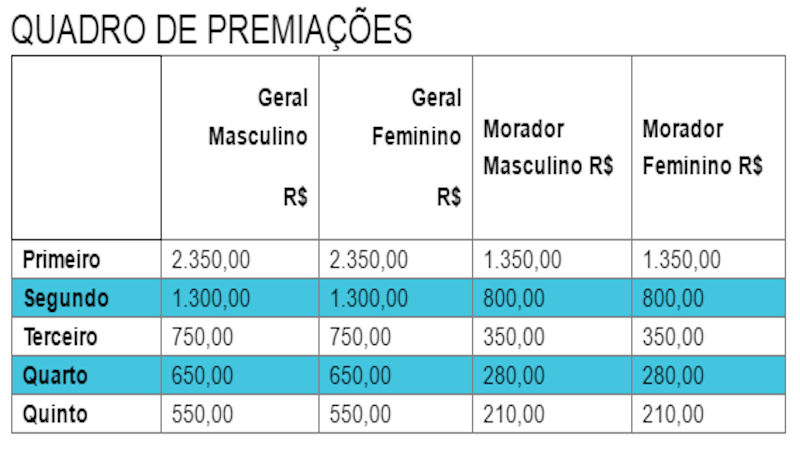 QUADRO DE PREMIAÇÕES

| | Geral Masculino R$ | Geral Feminino R$ | Morador Masculino R$ | Morador Feminino R$ |
|---|---|---|---|---|
| Primeiro | 2.350,00 | 2.350,00 | 1.350,00 | 1.350,00 |
| Segundo | 1.300,00 | 1.300,00 | 800,00 | 800,00 |
| Terceiro | 750,00 | 750,00 | 350,00 | 350,00 |
| Quarto | 650,00 | 650,00 | 280,00 | 280,00 |
| Quinto | 550,00 | 550,00 | 210,00 | 210,00 |